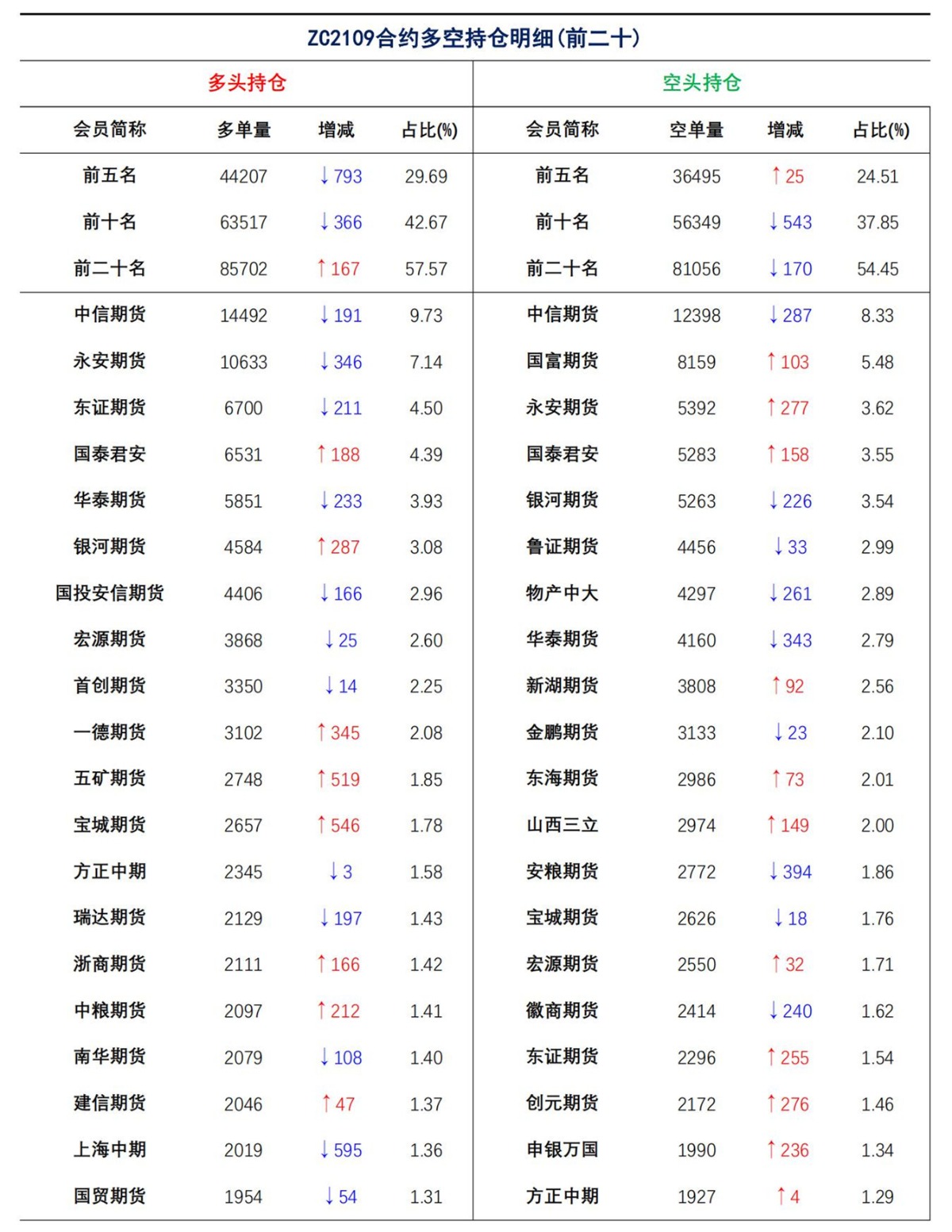 ZC2109合约多空持仓明细(前二十)

| 多头持仓 | | | | 空头持仓 | | | |
|---|---|---|---|---|---|---|---|
| 会员简称 | 多单量 | 增减 | 占比(%) | 会员简称 | 空单量 | 增减 | 占比(%) |
| 前五名 | 44207 | ↓793 | 29.69 | 前五名 | 36495 | ↑25 | 24.51 |
| 前十名 | 63517 | ↓366 | 42.67 | 前十名 | 56349 | ↓543 | 37.85 |
| 前二十名 | 85702 | ↑167 | 57.57 | 前二十名 | 81056 | ↓170 | 54.45 |
| 中信期货 | 14492 | ↓191 | 9.73 | 中信期货 | 12398 | ↓287 | 8.33 |
| 永安期货 | 10633 | ↓346 | 7.14 | 国富期货 | 8159 | ↑103 | 5.48 |
| 东证期货 | 6700 | ↓211 | 4.50 | 永安期货 | 5392 | ↑277 | 3.62 |
| 国泰君安 | 6531 | ↑188 | 4.39 | 国泰君安 | 5283 | ↑158 | 3.55 |
| 华泰期货 | 5851 | ↓233 | 3.93 | 银河期货 | 5263 | ↓226 | 3.54 |
| 银河期货 | 4584 | ↑287 | 3.08 | 鲁证期货 | 4456 | ↓33 | 2.99 |
| 国投安信期货 | 4406 | ↓166 | 2.96 | 物产中大 | 4297 | ↓261 | 2.89 |
| 宏源期货 | 3868 | ↓25 | 2.60 | 华泰期货 | 4160 | ↓343 | 2.79 |
| 首创期货 | 3350 | ↓14 | 2.25 | 新湖期货 | 3808 | ↑92 | 2.56 |
| 一德期货 | 3102 | ↑345 | 2.08 | 金鹏期货 | 3133 | ↓23 | 2.10 |
| 五矿期货 | 2748 | ↑519 | 1.85 | 东海期货 | 2986 | ↑73 | 2.01 |
| 宝城期货 | 2657 | ↑546 | 1.78 | 山西三立 | 2974 | ↑149 | 2.00 |
| 方正中期 | 2345 | ↓3 | 1.58 | 安粮期货 | 2772 | ↓394 | 1.86 |
| 瑞达期货 | 2129 | ↓197 | 1.43 | 宝城期货 | 2626 | ↓18 | 1.76 |
| 浙商期货 | 2111 | ↑166 | 1.42 | 宏源期货 | 2550 | ↑32 | 1.71 |
| 中粮期货 | 2097 | ↑212 | 1.41 | 徽商期货 | 2414 | ↓240 | 1.62 |
| 南华期货 | 2079 | ↓108 | 1.40 | 东证期货 | 2296 | ↑255 | 1.54 |
| 建信期货 | 2046 | ↑47 | 1.37 | 创元期货 | 2172 | ↑276 | 1.46 |
| 上海中期 | 2019 | ↓595 | 1.36 | 申银万国 | 1990 | ↑236 | 1.34 |
| 国贸期货 | 1954 | ↓54 | 1.31 | 方正中期 | 1927 | ↑4 | 1.29 |